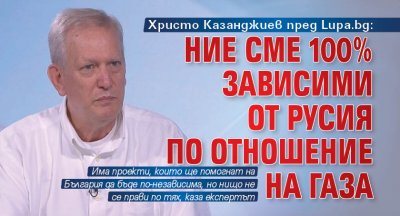 Христо Казанджиев пред Lupa.bg:

НИЕ СМЕ 100% ЗАВИСИМИ ОТ РУСИЯ ПО ОТНОШЕНИЕ НА ГАЗА

Има проекти, които ще помогнат на България да бъде по-независима, но нищо не се прави по тях, каза експертът